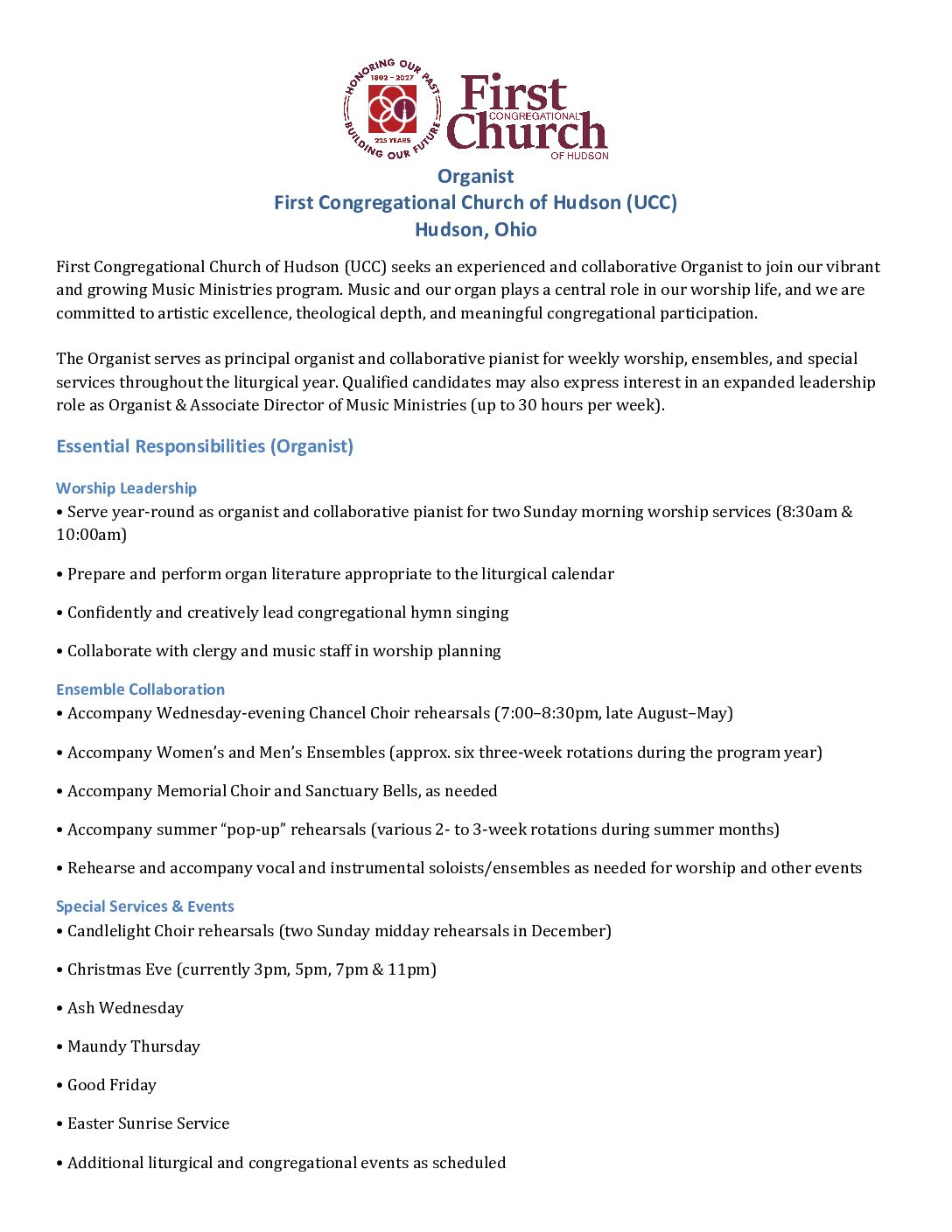 HONORING OUR PAST
1802 - 2027
225 YEARS
BUILDING OUR FUTURE

First
CONGREGATIONAL
Church
OF HUDSON

Organist
First Congregational Church of Hudson (UCC)
Hudson, Ohio

First Congregational Church of Hudson (UCC) seeks an experienced and collaborative Organist to join our vibrant and growing Music Ministries program. Music and our organ plays a central role in our worship life, and we are committed to artistic excellence, theological depth, and meaningful congregational participation.

The Organist serves as principal organist and collaborative pianist for weekly worship, ensembles, and special services throughout the liturgical year. Qualified candidates may also express interest in an expanded leadership role as Organist & Associate Director of Music Ministries (up to 30 hours per week).

Essential Responsibilities (Organist)

Worship Leadership
• Serve year-round as organist and collaborative pianist for two Sunday morning worship services (8:30am & 10:00am)

• Prepare and perform organ literature appropriate to the liturgical calendar

• Confidently and creatively lead congregational hymn singing

• Collaborate with clergy and music staff in worship planning

Ensemble Collaboration
• Accompany Wednesday-evening Chancel Choir rehearsals (7:00–8:30pm, late August–May)

• Accompany Women's and Men's Ensembles (approx. six three-week rotations during the program year)

• Accompany Memorial Choir and Sanctuary Bells, as needed

• Accompany summer "pop-up" rehearsals (various 2- to 3-week rotations during summer months)

• Rehearse and accompany vocal and instrumental soloists/ensembles as needed for worship and other events

Special Services & Events
• Candlelight Choir rehearsals (two Sunday midday rehearsals in December)

• Christmas Eve (currently 3pm, 5pm, 7pm & 11pm)

• Ash Wednesday

• Maundy Thursday

• Good Friday

• Easter Sunrise Service

• Additional liturgical and congregational events as scheduled